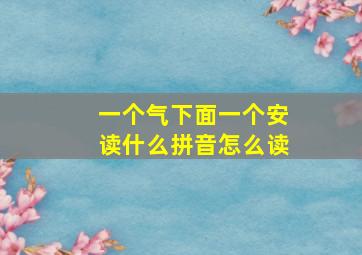 一个气下面一个安
读什么拼音怎么读